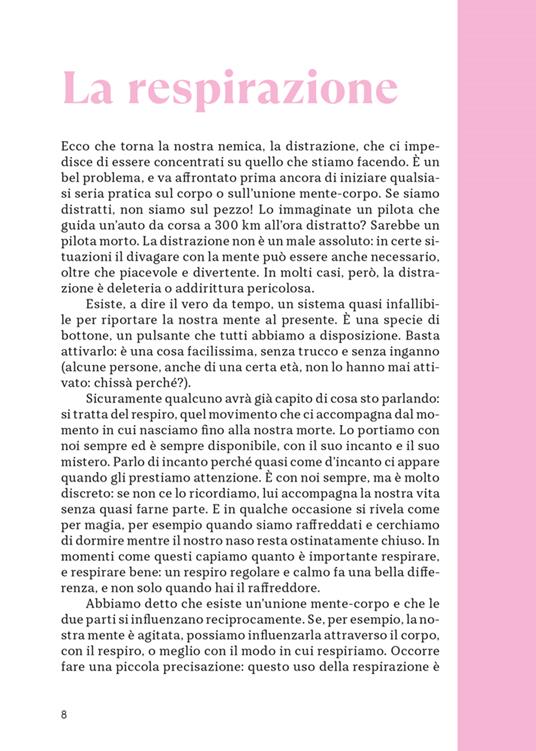 La respirazione

Ecco che torna la nostra nemica, la distrazione, che ci impedisce di essere concentrati su quello che stiamo facendo. È un bel problema, e va affrontato prima ancora di iniziare qualsiasi seria pratica sul corpo o sull'unione mente-corpo. Se siamo distratti, non siamo sul pezzo! Lo immaginate un pilota che guida un'auto da corsa a 300 km all'ora distratto? Sarebbe un pilota morto. La distrazione non è un male assoluto: in certe situazioni il divagare con la mente può essere anche necessario, oltre che piacevole e divertente. In molti casi, però, la distrazione è deleteria o addirittura pericolosa.

Esiste, a dire il vero da tempo, un sistema quasi infallibile per riportare la nostra mente al presente. È una specie di bottone, un pulsante che tutti abbiamo a disposizione. Basta attivarlo: è una cosa facilissima, senza trucco e senza inganno (alcune persone, anche di una certa età, non lo hanno mai attivato: chissà perché?).

Sicuramente qualcuno avrà già capito di cosa sto parlando: si tratta del respiro, quel movimento che ci accompagna dal momento in cui nasciamo fino alla nostra morte. Lo portiamo con noi sempre ed è sempre disponibile, con il suo incanto e il suo mistero. Parlo di incanto perché quasi come d'incanto ci appare quando gli prestiamo attenzione. È con noi sempre, ma è molto discreto: se non ce lo ricordiamo, lui accompagna la nostra vita senza quasi farne parte. E in qualche occasione si rivela come per magia, per esempio quando siamo raffreddati e cerchiamo di dormire mentre il nostro naso resta ostinatamente chiuso. In momenti come questi capiamo quanto è importante respirare, e respirare bene: un respiro regolare e calmo fa una bella differenza, e non solo quando hai il raffreddore.

Abbiamo detto che esiste un'unione mente-corpo e che le due parti si influenzano reciprocamente. Se, per esempio, la nostra mente è agitata, possiamo influenzarla attraverso il corpo, con il respiro, o meglio con il modo in cui respiriamo. Occorre fare una piccola precisazione: questo uso della respirazione è

8